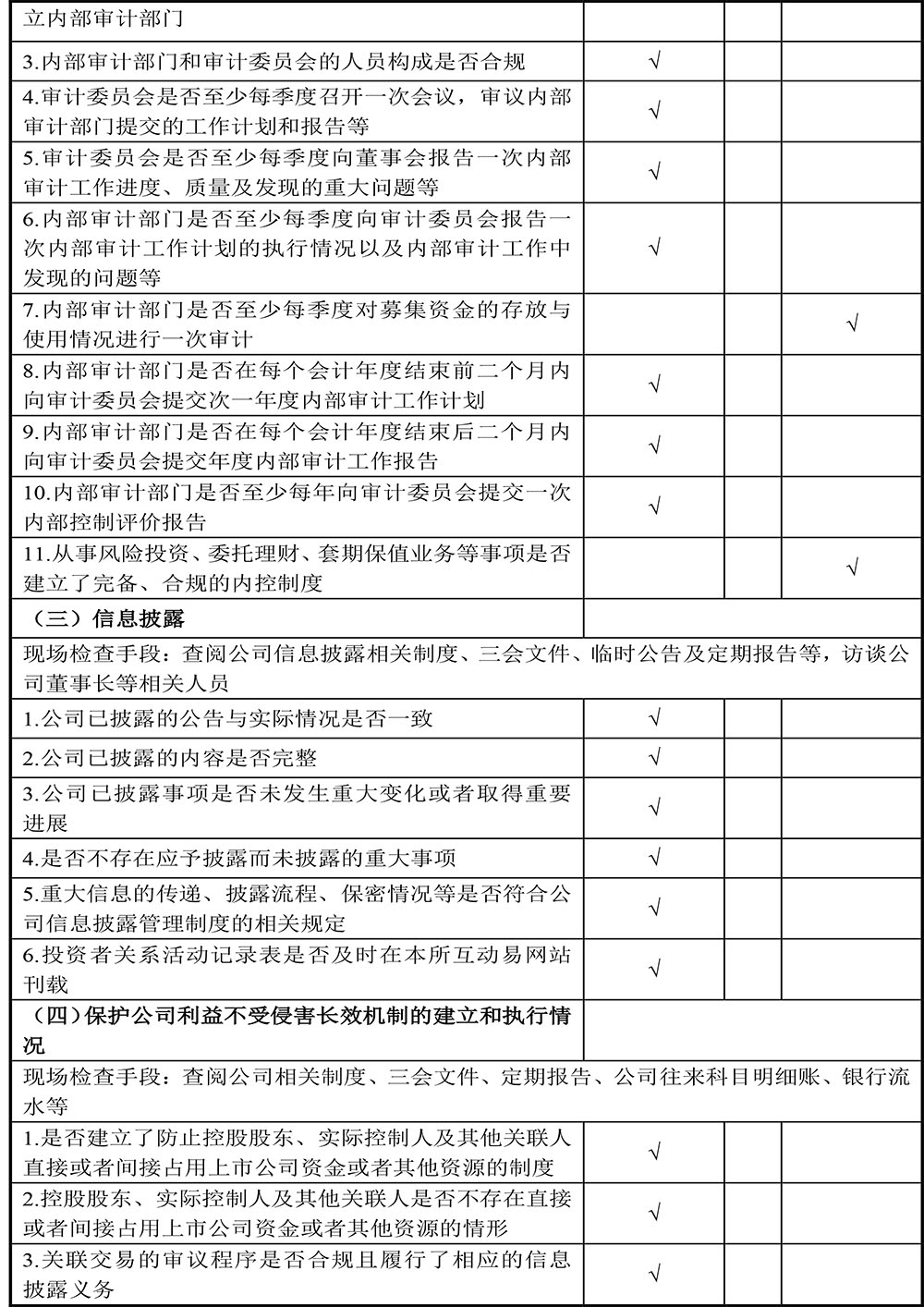 | 立内部审计部门 | | | |
|---|---|---|---|
| 3.内部审计部门和审计委员会的人员构成是否合规 | √ | | |
| 4.审计委员会是否至少每季度召开一次会议，审议内部审计部门提交的工作计划和报告等 | √ | | |
| 5.审计委员会是否至少每季度向董事会报告一次内部审计工作进度、质量及发现的重大问题等 | √ | | |
| 6.内部审计部门是否至少每季度向审计委员会报告一次内部审计工作计划的执行情况以及内部审计工作中发现的问题等 | √ | | |
| 7.内部审计部门是否至少每季度对募集资金的存放与使用情况进行一次审计 | | | √ |
| 8.内部审计部门是否在每个会计年度结束前二个月内向审计委员会提交次一年度内部审计工作计划 | √ | | |
| 9.内部审计部门是否在每个会计年度结束后二个月内向审计委员会提交年度内部审计工作报告 | √ | | |
| 10.内部审计部门是否至少每年向审计委员会提交一次内部控制评价报告 | √ | | |
| 11.从事风险投资、委托理财、套期保值业务等事项是否建立了完备、合规的内控制度 | | | √ |
| （三）信息披露 | | | |
| 现场检查手段：查阅公司信息披露相关制度、三会文件、临时公告及定期报告等，访谈公司董事长等相关人员 | | | |
| 1.公司已披露的公告与实际情况是否一致 | √ | | |
| 2.公司已披露的内容是否完整 | √ | | |
| 3.公司已披露事项是否未发生重大变化或者取得重要进展 | √ | | |
| 4.是否不存在应予披露而未披露的重大事项 | √ | | |
| 5.重大信息的传递、披露流程、保密情况等是否符合公司信息披露管理制度的相关规定 | √ | | |
| 6.投资者关系活动记录表是否及时在本所互动易网站刊载 | √ | | |
| （四）保护公司利益不受侵害长效机制的建立和执行情况 | | | |
| 现场检查手段：查阅公司相关制度、三会文件、定期报告、公司往来科目明细账、银行流水等 | | | |
| 1.是否建立了防止控股股东、实际控制人及其他关联人直接或者间接占用上市公司资金或者其他资源的制度 | √ | | |
| 2.控股股东、实际控制人及其他关联人是否不存在直接或者间接占用上市公司资金或者其他资源的情形 | √ | | |
| 3.关联交易的审议程序是否合规且履行了相应的信息披露义务 | √ | | |